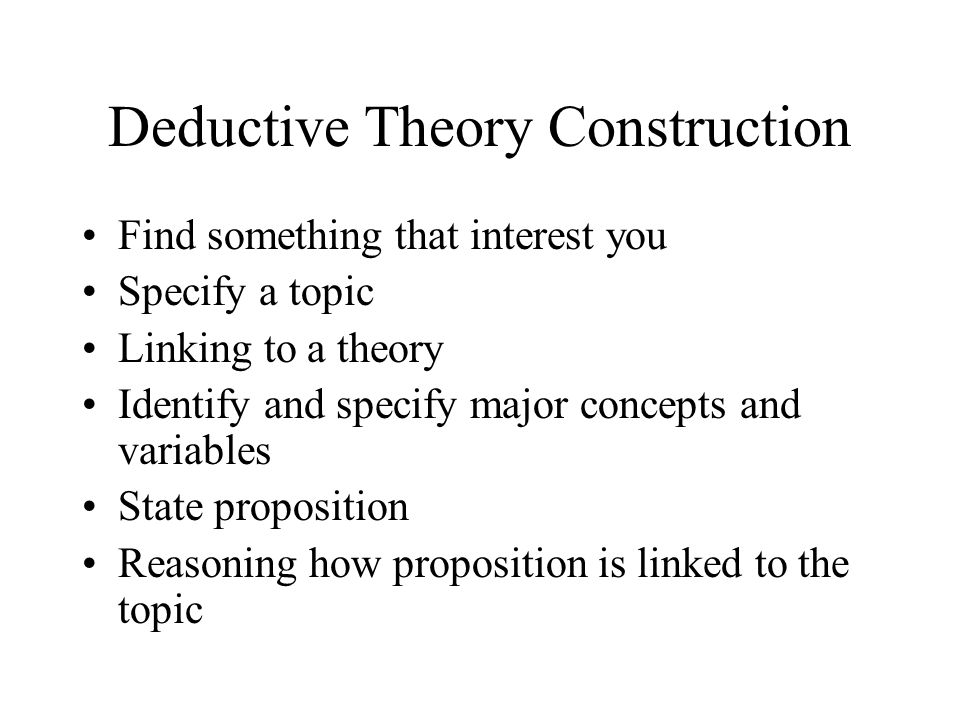 Deductive Theory Construction

• Find something that interest you
• Specify a topic
• Linking to a theory
• Identify and specify major concepts and variables
• State proposition
• Reasoning how proposition is linked to the topic